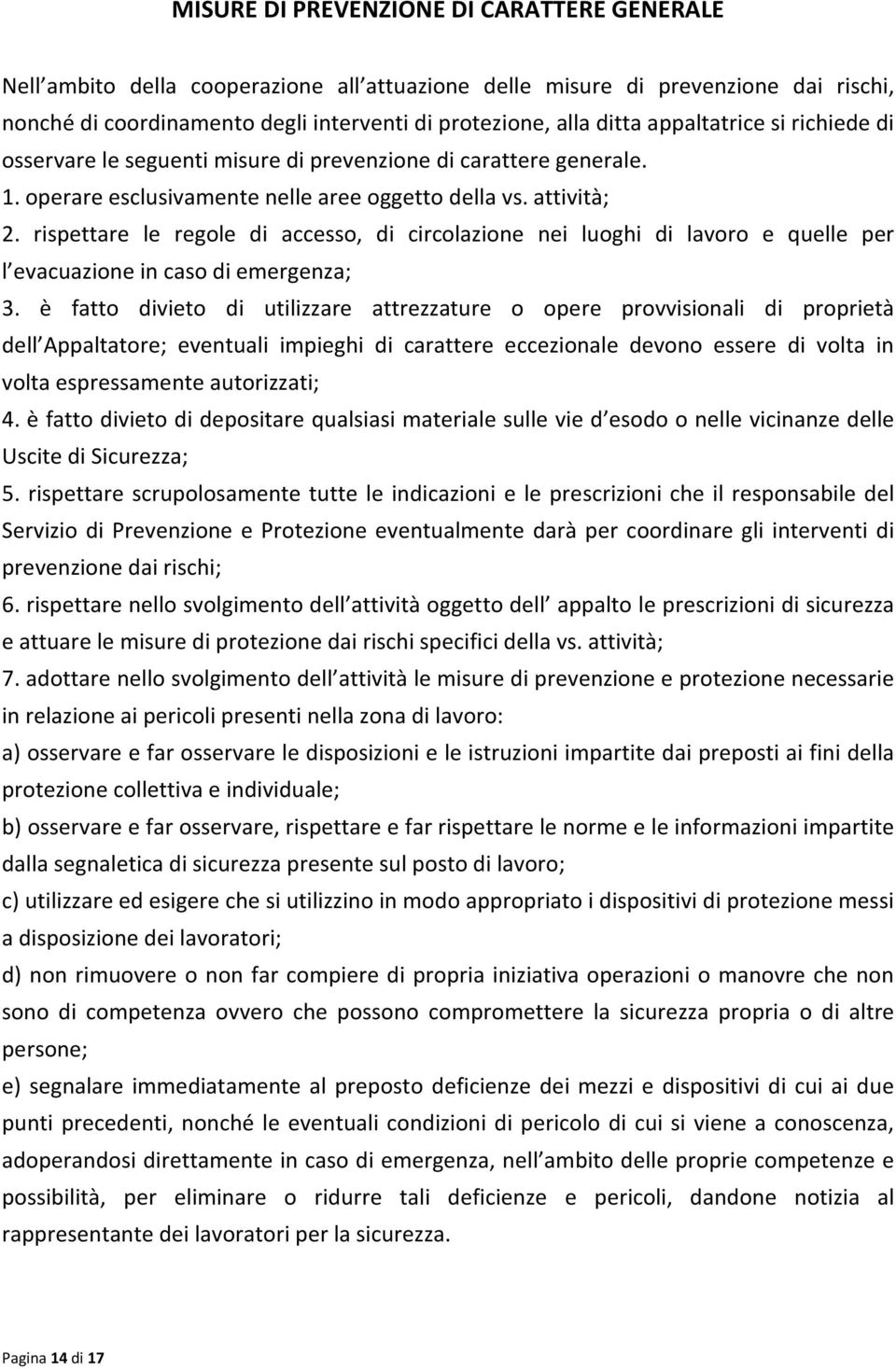 MISURE DI PREVENZIONE DI CARATTERE GENERALE

Nell ambito della cooperazione all attuazione delle misure di prevenzione dai rischi, nonché di coordinamento degli interventi di protezione, alla ditta appaltatrice si richiede di osservare le seguenti misure di prevenzione di carattere generale.
1. operare esclusivamente nelle aree oggetto della vs. attività;
2. rispettare le regole di accesso, di circolazione nei luoghi di lavoro e quelle per l evacuazione in caso di emergenza;
3. è fatto divieto di utilizzare attrezzature o opere provvisionali di proprietà dell Appaltatore; eventuali impieghi di carattere eccezionale devono essere di volta in volta espressamente autorizzati;
4. è fatto divieto di depositare qualsiasi materiale sulle vie d esodo o nelle vicinanze delle Uscite di Sicurezza;
5. rispettare scrupolosamente tutte le indicazioni e le prescrizioni che il responsabile del Servizio di Prevenzione e Protezione eventualmente darà per coordinare gli interventi di prevenzione dai rischi;
6. rispettare nello svolgimento dell attività oggetto dell appalto le prescrizioni di sicurezza e attuare le misure di protezione dai rischi specifici della vs. attività;
7. adottare nello svolgimento dell attività le misure di prevenzione e protezione necessarie in relazione ai pericoli presenti nella zona di lavoro:
a) osservare e far osservare le disposizioni e le istruzioni impartite dai preposti ai fini della protezione collettiva e individuale;
b) osservare e far osservare, rispettare e far rispettare le norme e le informazioni impartite dalla segnaletica di sicurezza presente sul posto di lavoro;
c) utilizzare ed esigere che si utilizzino in modo appropriato i dispositivi di protezione messi a disposizione dei lavoratori;
d) non rimuovere o non far compiere di propria iniziativa operazioni o manovre che non sono di competenza ovvero che possono compromettere la sicurezza propria o di altre persone;
e) segnalare immediatamente al preposto deficienze dei mezzi e dispositivi di cui ai due punti precedenti, nonché le eventuali condizioni di pericolo di cui si viene a conoscenza, adoperandosi direttamente in caso di emergenza, nell ambito delle proprie competenze e possibilità, per eliminare o ridurre tali deficienze e pericoli, dandone notizia al rappresentante dei lavoratori per la sicurezza.

Pagina 14 di 17